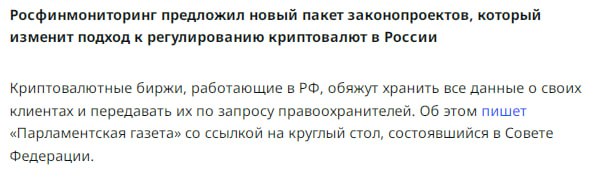 Росфинмониторинг предложил новый пакет законопроектов, который изменит подход к регулированию криптовалют в России

Криптовалютные биржи, работающие в РФ, обяжут хранить все данные о своих клиентах и передавать их по запросу правоохранителей. Об этом пишет «Парламентская газета» со ссылкой на круглый стол, состоявшийся в Совете Федерации.